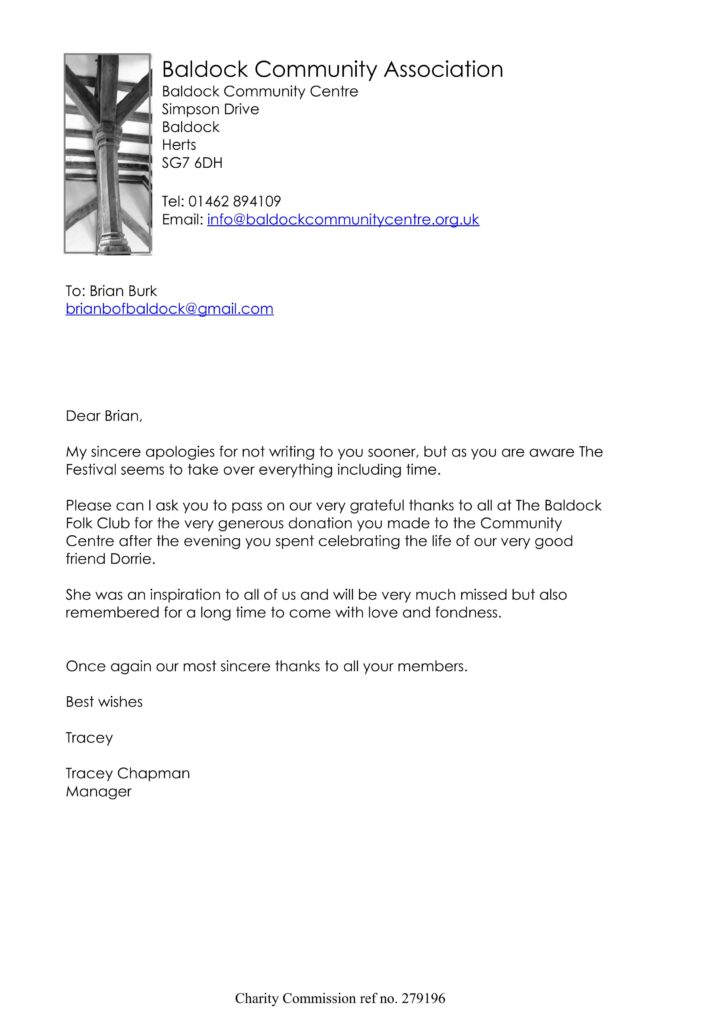 Baldock Community Association
Baldock Community Centre
Simpson Drive
Baldock
Herts
SG7 6DH

Tel: 01462 894109
Email: info@baldockcommunitycentre.org.uk

To: Brian Burk
brianbofbaldock@gmail.com

Dear Brian,

My sincere apologies for not writing to you sooner, but as you are aware The Festival seems to take over everything including time.

Please can I ask you to pass on our very grateful thanks to all at The Baldock Folk Club for the very generous donation you made to the Community Centre after the evening you spent celebrating the life of our very good friend Dorrie.

She was an inspiration to all of us and will be very much missed but also remembered for a long time to come with love and fondness.

Once again our most sincere thanks to all your members.

Best wishes

Tracey

Tracey Chapman
Manager

Charity Commission ref no. 279196